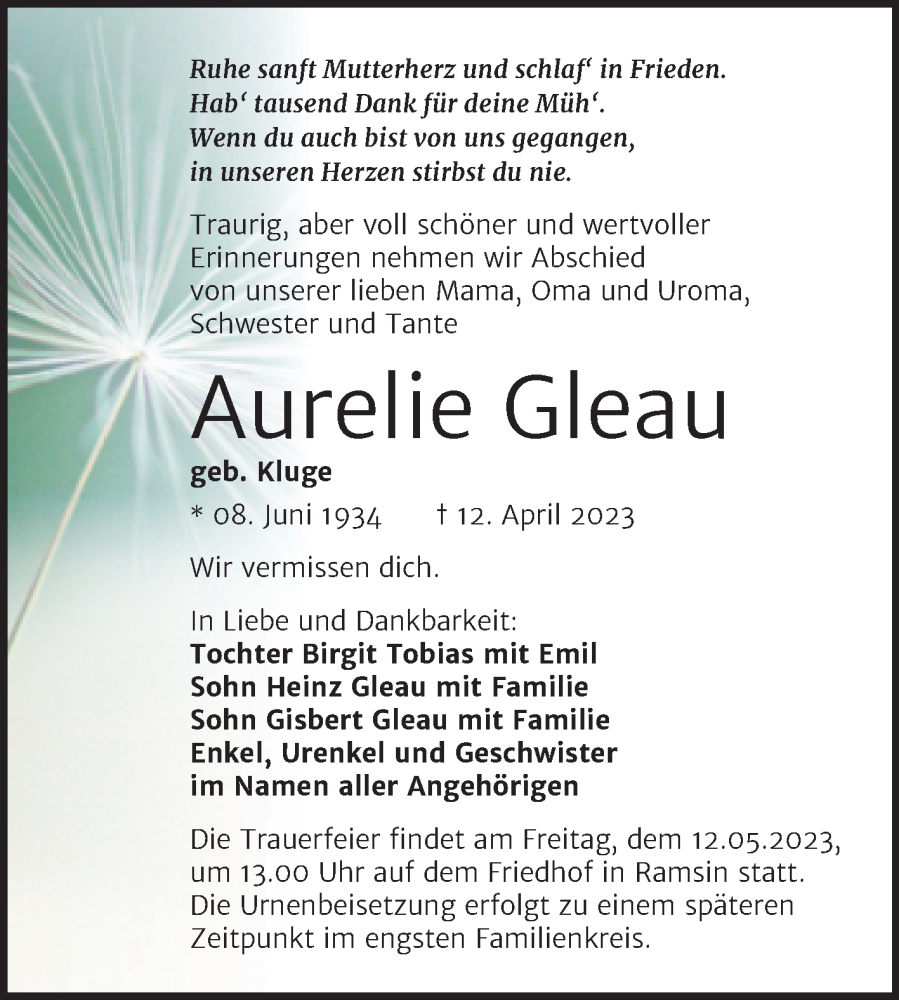 Ruhe sanft Mutterherz und schlaf‘ in Frieden.
Hab‘ tausend Dank für deine Müh‘.
Wenn du auch bist von uns gegangen,
in unseren Herzen stirbst du nie.

Traurig, aber voll schöner und wertvoller Erinnerungen nehmen wir Abschied von unserer lieben Mama, Oma und Uroma, Schwester und Tante

Aurelie Gleau

geb. Kluge

* 08. Juni 1934 † 12. April 2023

Wir vermissen dich.

In Liebe und Dankbarkeit:
Tochter Birgit Tobias mit Emil
Sohn Heinz Gleau mit Familie
Sohn Gisbert Gleau mit Familie
Enkel, Urenkel und Geschwister
im Namen aller Angehörigen

Die Trauerfeier findet am Freitag, dem 12.05.2023, um 13.00 Uhr auf dem Friedhof in Ramsin statt. Die Urnenbeisetzung erfolgt zu einem späteren Zeitpunkt im engsten Familienkreis.